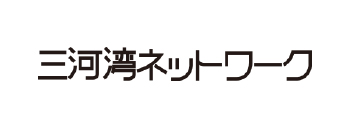 三河湾ネットワーク